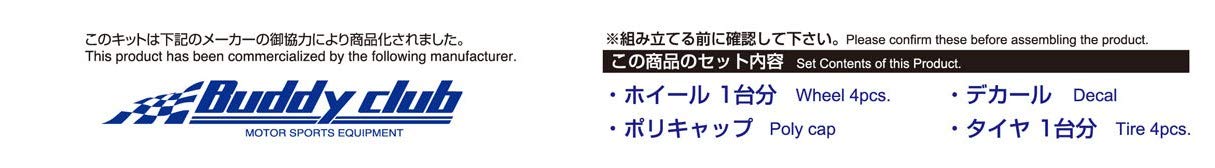 このキットは下記のメーカーの御協力により商品化されました。
This product has been commercialized by the following manufacturer.

Buddy club
MOTOR SPORTS EQUIPMENT

※組み立てる前に確認して下さい。Please confirm these before assembling the product.

この商品のセット内容 Set Contents of this Product.

・ホイール 1台分 Wheel 4pcs.
・ポリキャップ Poly cap

・デカール Decal
・タイヤ 1台分 Tire 4pcs.